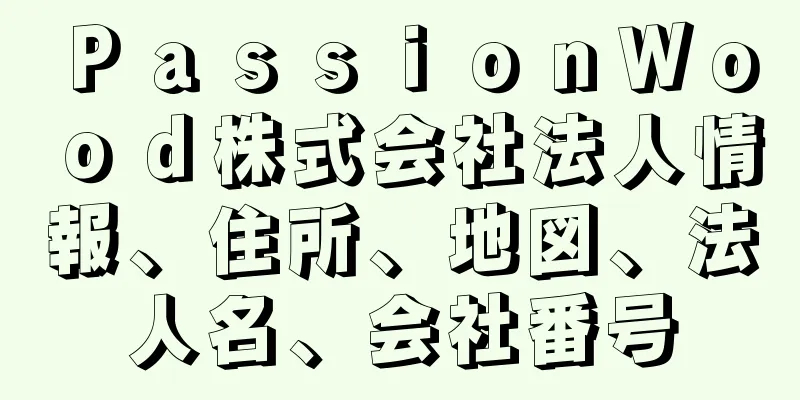 ＰａｓｓｉｏｎＷｏｏｄ株式会社法人情報、住所、地図、法人名、会社番号